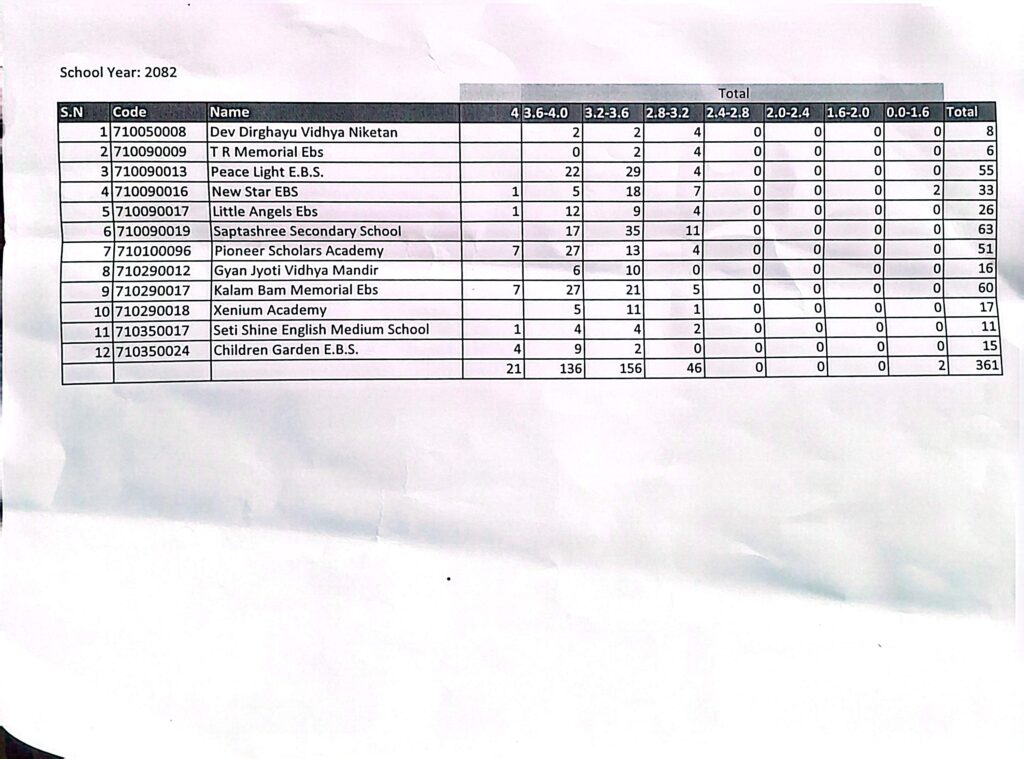 School Year: 2082

Total

| S.N | Code | Name | 4 | 3.6-4.0 | 3.2-3.6 | 2.8-3.2 | 2.4-2.8 | 2.0-2.4 | 1.6-2.0 | 0.0-1.6 | Total |
|---|---|---|---|---|---|---|---|---|---|---|---|
| 1 | 710050008 | Dev Dirghayu Vidhya Niketan |  | 2 | 2 | 4 | 0 | 0 | 0 | 0 | 8 |
| 2 | 710090009 | T R Memorial Ebs |  | 0 | 2 | 4 | 0 | 0 | 0 | 0 | 6 |
| 3 | 710090013 | Peace Light E.B.S. |  | 22 | 29 | 4 | 0 | 0 | 0 | 0 | 55 |
| 4 | 710090016 | New Star EBS | 1 | 5 | 18 | 7 | 0 | 0 | 0 | 2 | 33 |
| 5 | 710090017 | Little Angels Ebs | 1 | 12 | 9 | 4 | 0 | 0 | 0 | 0 | 26 |
| 6 | 710090019 | Saptashree Secondary School |  | 17 | 35 | 11 | 0 | 0 | 0 | 0 | 63 |
| 7 | 710100096 | Pioneer Scholars Academy | 7 | 27 | 13 | 4 | 0 | 0 | 0 | 0 | 51 |
| 8 | 710290012 | Gyan Jyoti Vidhya Mandir |  | 6 | 10 | 0 | 0 | 0 | 0 | 0 | 16 |
| 9 | 710290017 | Kalam Bam Memorial Ebs | 7 | 27 | 21 | 5 | 0 | 0 | 0 | 0 | 60 |
| 10 | 710290018 | Xenium Academy |  | 5 | 11 | 1 | 0 | 0 | 0 | 0 | 17 |
| 11 | 710350017 | Seti Shine English Medium School | 1 | 4 | 4 | 2 | 0 | 0 | 0 | 0 | 11 |
| 12 | 710350024 | Children Garden E.B.S. | 4 | 9 | 2 | 0 | 0 | 0 | 0 | 0 | 15 |
|  |  |  | 21 | 136 | 156 | 46 | 0 | 0 | 0 | 2 | 361 |